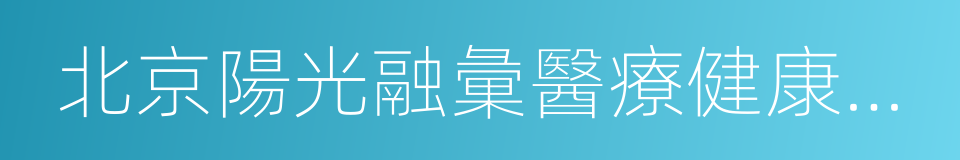 北京陽光融彙醫療健康...